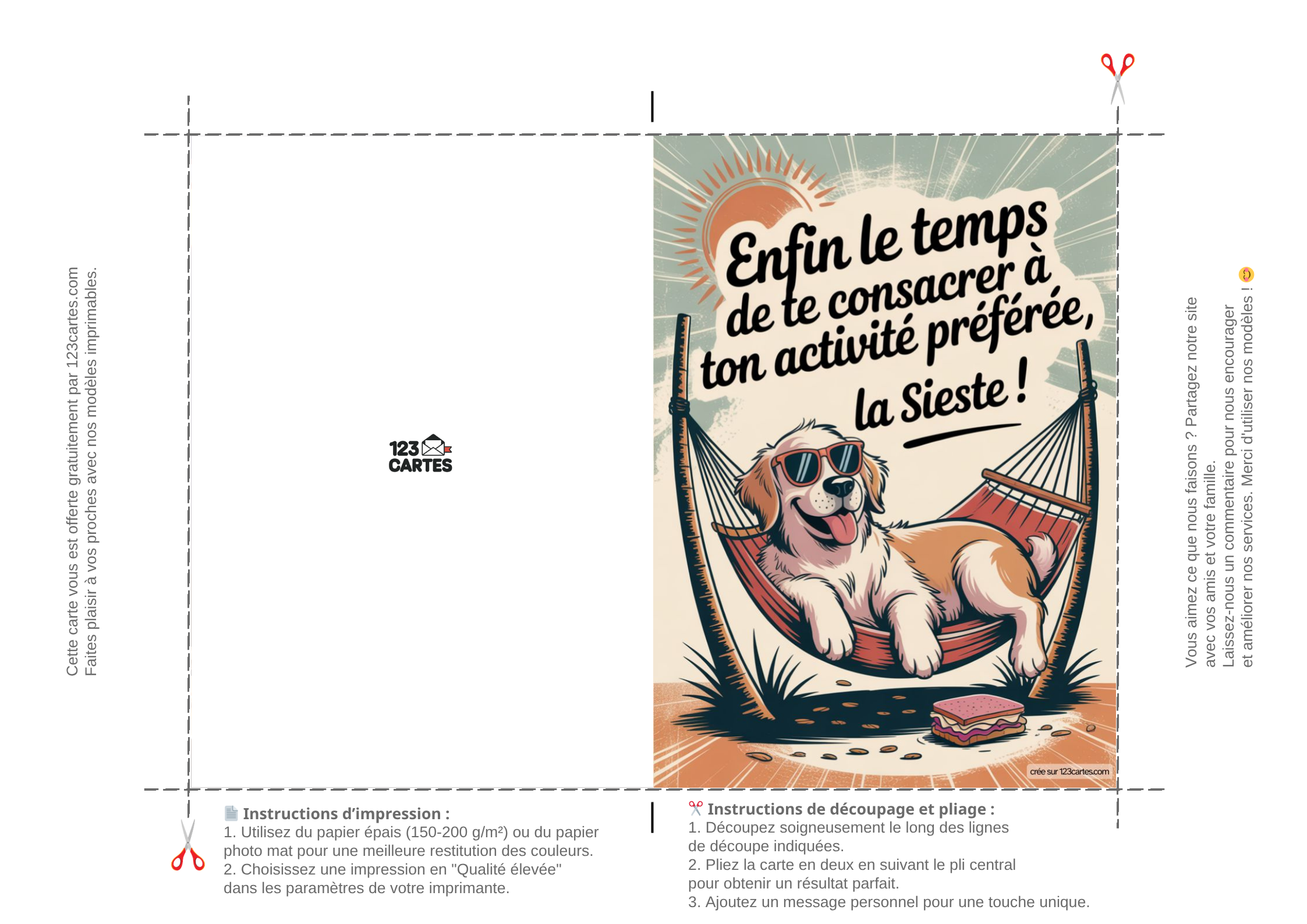 Cette carte vous est offerte gratuitement par 123cartes.com
Faites plaisir à vos proches avec nos modèles imprimables.

123
CARTES

Enfin le temps de te consacrer à ton activité préférée, la Sieste !

crée sur 123cartes.com

Vous aimez ce que nous faisons ? Partagez notre site avec vos amis et votre famille.
Laissez-nous un commentaire pour nous encourager et améliorer nos services. Merci d'utiliser nos modèles !

Instructions d'impression :
1. Utilisez du papier épais (150-200 g/m²) ou du papier photo mat pour une meilleure restitution des couleurs.
2. Choisissez une impression en "Qualité élevée" dans les paramètres de votre imprimante.

Instructions de découpage et pliage :
1. Découpez soigneusement le long des lignes de découpe indiquées.
2. Pliez la carte en deux en suivant le pli central pour obtenir un résultat parfait.
3. Ajoutez un message personnel pour une touche unique.